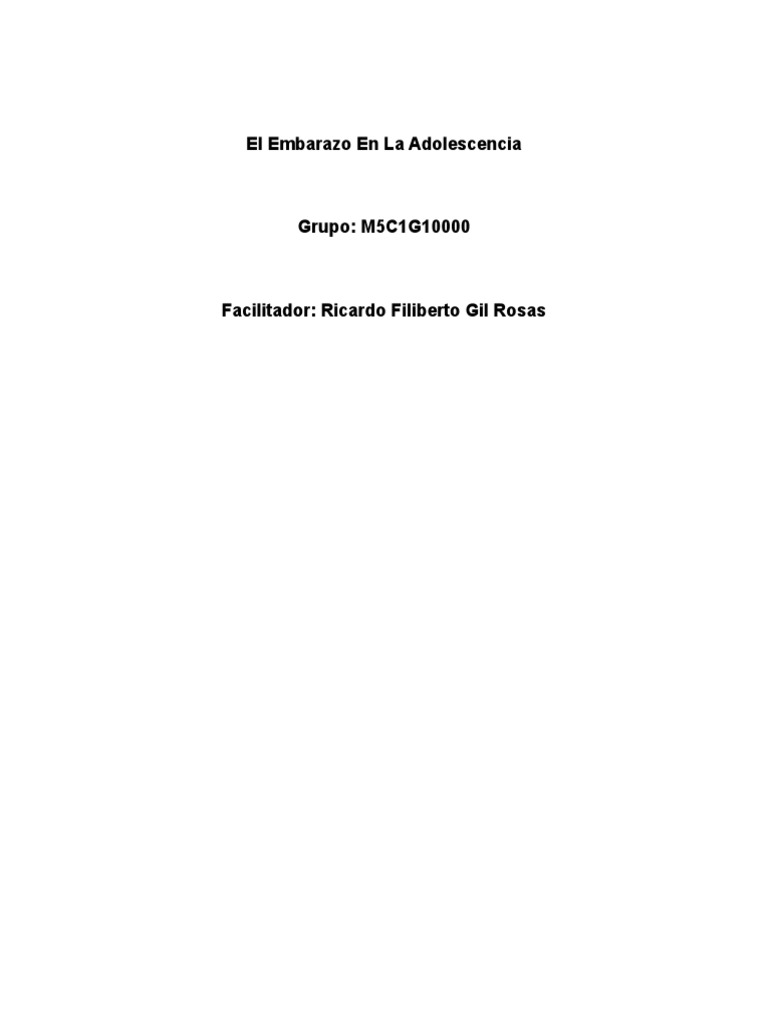 El Embarazo En La Adolescencia

Grupo: M5C1G10000

Facilitador: Ricardo Filiberto Gil Rosas